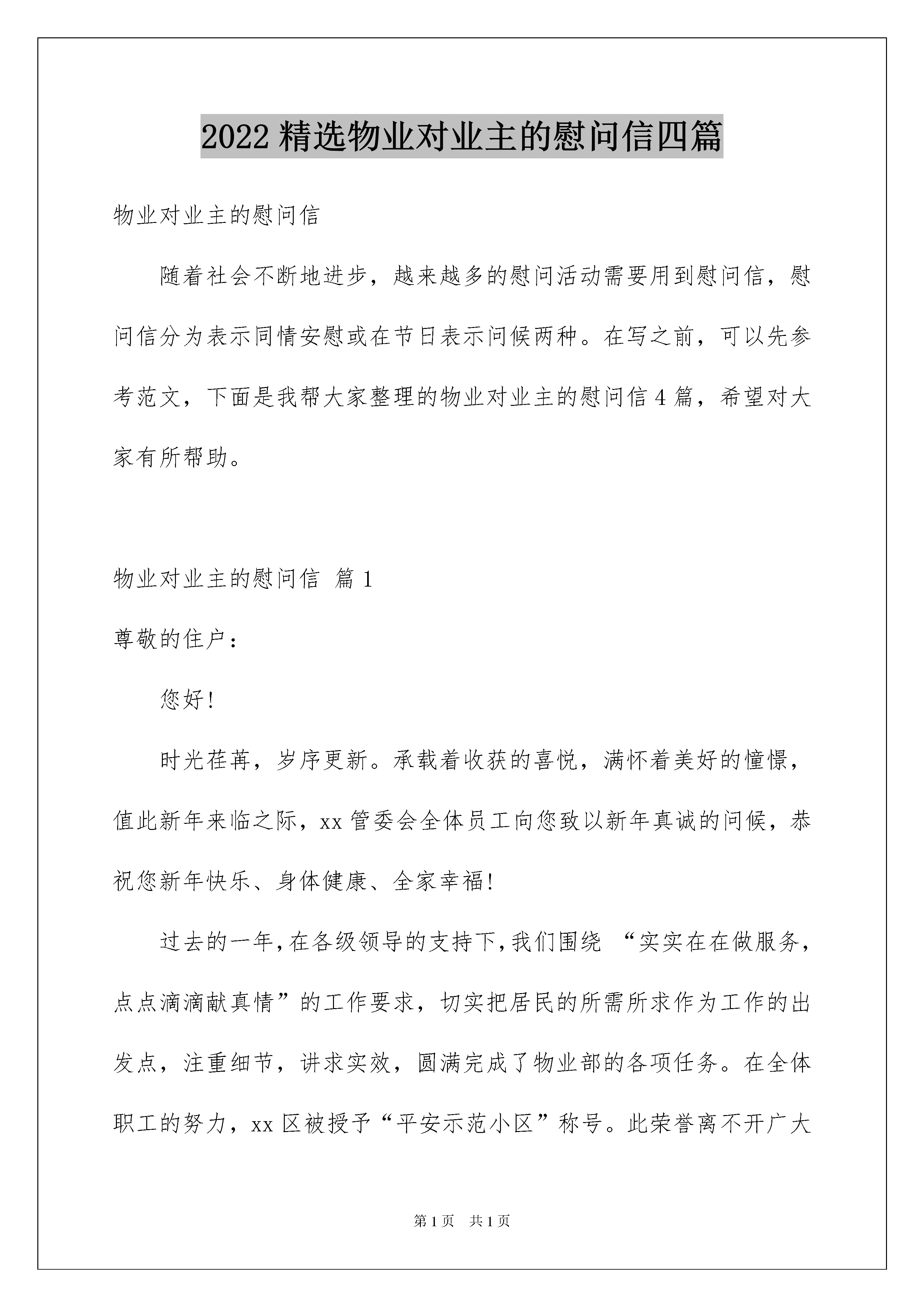 2022 精选物业对业主的慰问信四篇

物业对业主的慰问信

随着社会不断地进步，越来越多的慰问活动需要用到慰问信，慰问信分为表示同情安慰或在节日表示问候两种。在写之前，可以先参考范文，下面是我帮大家整理的物业对业主的慰问信 4 篇，希望对大家有所帮助。

物业对业主的慰问信 篇 1

尊敬的住户：

您好!

时光荏苒，岁序更新。承载着收获的喜悦，满怀着美好的憧憬，值此新年来临之际，xx 管委会全体员工向您致以新年真诚的问候，恭祝您新年快乐、身体健康、全家幸福!

过去的一年,在各级领导的支持下,我们围绕 “实实在在做服务，点点滴滴献真情”的工作要求，切实把居民的所需所求作为工作的出发点，注重细节，讲求实效，圆满完成了物业部的各项任务。在全体职工的努力，xx 区被授予“平安示范小区”称号。此荣誉离不开广大

第 1 页 共 1 页